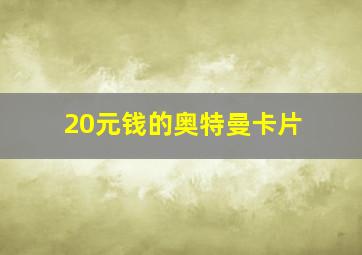 20元钱的奥特曼卡片